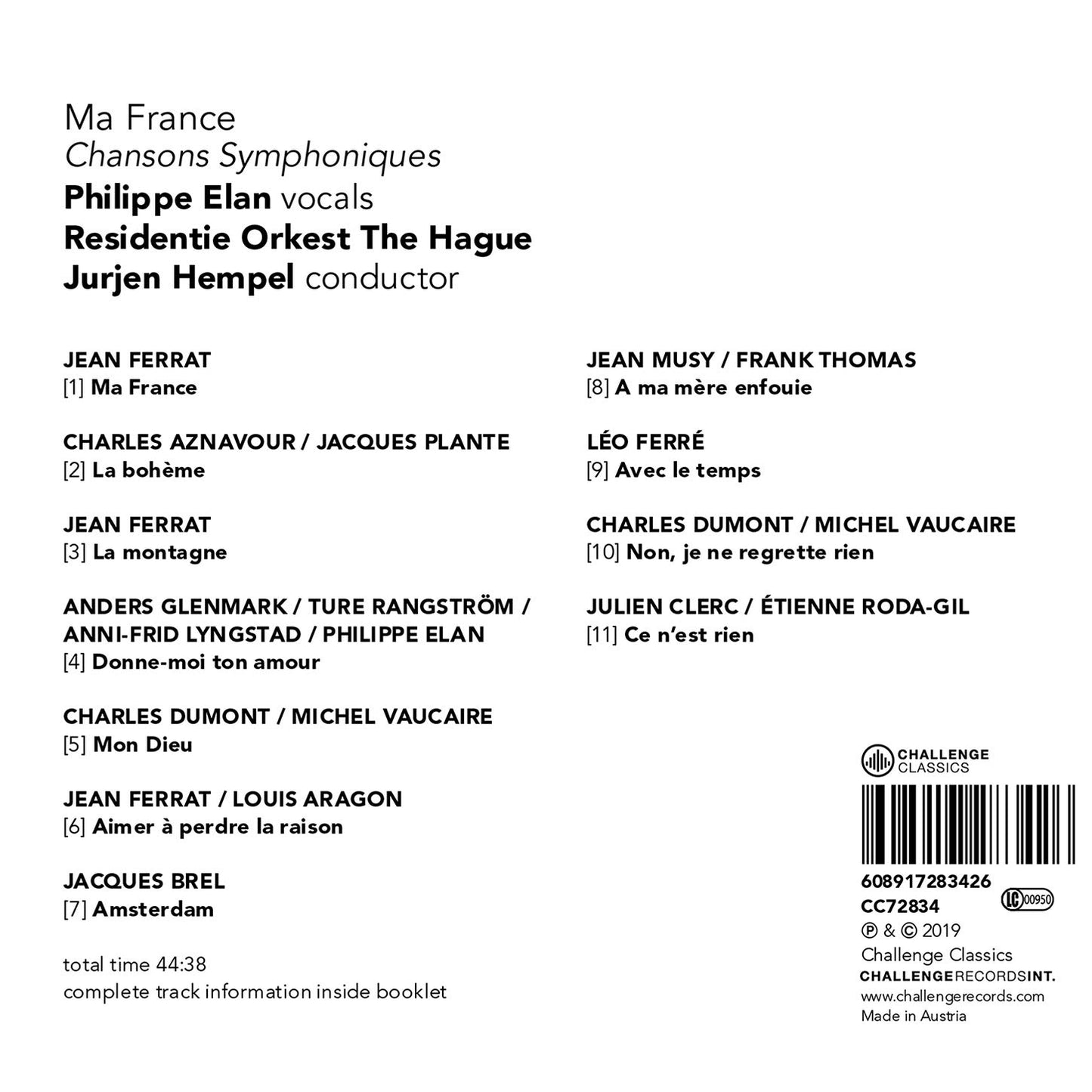 Ma France
Chansons Symphoniques
Philippe Elan vocals
Residentie Orkest The Hague
Jurjen Hempel conductor

JEAN FERRAT
[1] Ma France

CHARLES AZNAVOUR / JACQUES PLANTE
[2] La bohème

JEAN FERRAT
[3] La montagne

ANDERS GLENMARK / TURE RANGSTRÖM / ANNI-FRID LYNGSTAD / PHILIPPE ELAN
[4] Donne-moi ton amour

CHARLES DUMONT / MICHEL VAUCAIRE
[5] Mon Dieu

JEAN FERRAT / LOUIS ARAGON
[6] Aimer à perdre la raison

JACQUES BREL
[7] Amsterdam

total time 44:38
complete track information inside booklet

JEAN MUSY / FRANK THOMAS
[8] A ma mère enfouie

LÉO FERRÉ
[9] Avec le temps

CHARLES DUMONT / MICHEL VAUCAIRE
[10] Non, je ne regrette rien

JULIEN CLERC / ÉTIENNE RODA-GIL
[11] Ce n'est rien

CHALLENGE
CLASSICS

608917283426
CC72834
LC 00950
℗ & © 2019
Challenge Classics
CHALLENGERECORDSINT.
www.challengerecords.com
Made in Austria